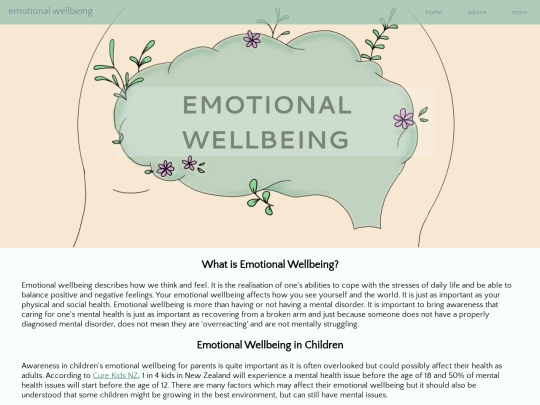 emotional wellbeing

home advice more

EMOTIONAL WELLBEING

What is Emotional Wellbeing?

Emotional wellbeing describes how we think and feel. It is the realisation of one's abilities to cope with the stresses of daily life and be able to balance positive and negative feelings. Your emotional wellbeing affects how you see yourself and the world. It is just as important as your physical and social health. Emotional wellbeing is more than having or not having a mental disorder. It is important to bring awareness that caring for one's mental health is just as important as recovering from a broken arm and just because someone does not have a properly diagnosed mental disorder, does not mean they are 'overreacting' and are not mentally struggling.

Emotional Wellbeing in Children

Awareness in children's emotional wellbeing for parents is quite important as it is often overlooked but could possibly affect their health as adults. According to Cure Kids NZ, 1 in 4 kids in New Zealand will experience a mental health issue before the age of 18 and 50% of mental health issues will start before the age of 12. There are many factors which may affect their emotional wellbeing but it should also be understood that some children might be growing in the best environment, but can still have mental issues.